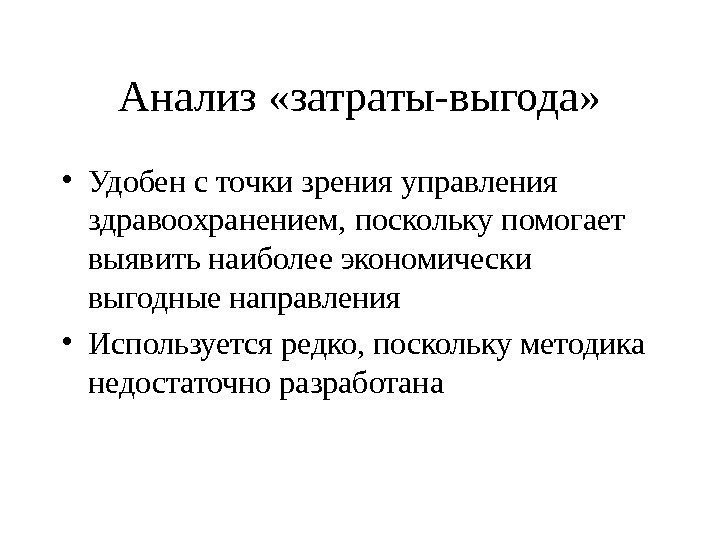 Анализ «затраты-выгода»

• Удобен с точки зрения управления здравоохранением, поскольку помогает выявить наиболее экономически выгодные направления
• Используется редко, поскольку методика недостаточно разработана